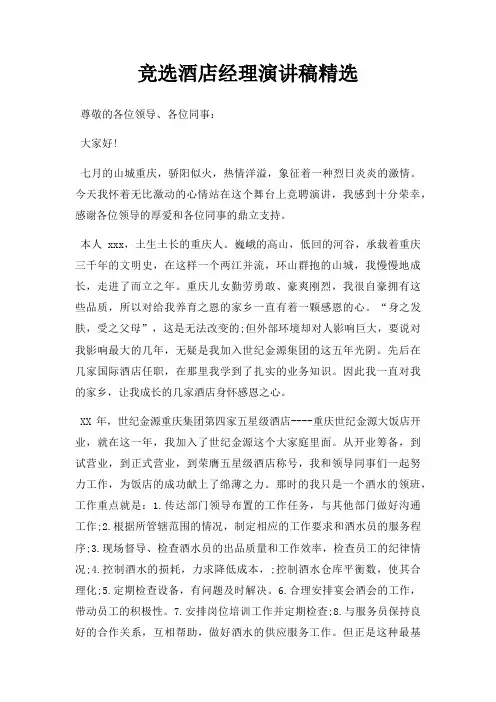 竞选酒店经理演讲稿精选

尊敬的各位领导、各位同事：

大家好!

七月的山城重庆，骄阳似火，热情洋溢，象征着一种烈日炎炎的激情。今天我怀着无比激动的心情站在这个舞台上竞聘演讲，我感到十分荣幸，感谢各位领导的厚爱和各位同事的鼎立支持。

本人 xxx，土生土长的重庆人。巍峨的高山，低回的河谷，承载着重庆三千年的文明史，在这样一个两江并流，环山群抱的山城，我慢慢地成长，走进了而立之年。重庆儿女勤劳勇敢、豪爽刚烈，我很自豪拥有这些品质，所以对给我养育之恩的家乡一直有着一颗感恩的心。“身之发肤，受之父母”，这是无法改变的;但外部环境却对人影响巨大，要说对我影响最大的几年，无疑是我加入世纪金源集团的这五年光阴。先后在几家国际酒店任职，在那里我学到了扎实的业务知识。因此我一直对我的家乡，让我成长的几家酒店身怀感恩之心。

XX 年，世纪金源重庆集团第四家五星级酒店----重庆世纪金源大饭店开业，就在这一年，我加入了世纪金源这个大家庭里面。从开业筹备，到试营业，到正式营业，到荣膺五星级酒店称号，我和领导同事们一起努力工作，为饭店的成功献上了绵薄之力。那时的我只是一个酒水的领班，工作重点就是：1.传达部门领导布置的工作任务，与其他部门做好沟通工作;2.根据所管辖范围的情况，制定相应的工作要求和酒水员的服务程序;3.现场督导、检查酒水员的出品质量和工作效率，检查员工的纪律情况;4.控制酒水的损耗，力求降低成本，;控制酒水仓库平衡数，使其合理化;5.定期检查设备，有问题及时解决。6.合理安排宴会酒会的工作，带动员工的积极性。7.安排岗位培训工作并定期检查;8.与服务员保持良好的合作关系，互相帮助，做好酒水的供应服务工作。但正是这种最基